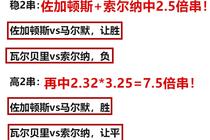 稳2串：佐加顿斯+索尔纳中2.5倍串！

佐加顿斯vs马尔默，让胜

瓦尔贝里vs索尔纳，负

高2串：再中2.32*3.25=7.5倍串！

佐加顿斯vs马尔默，胜

瓦尔贝里vs索尔纳，让平